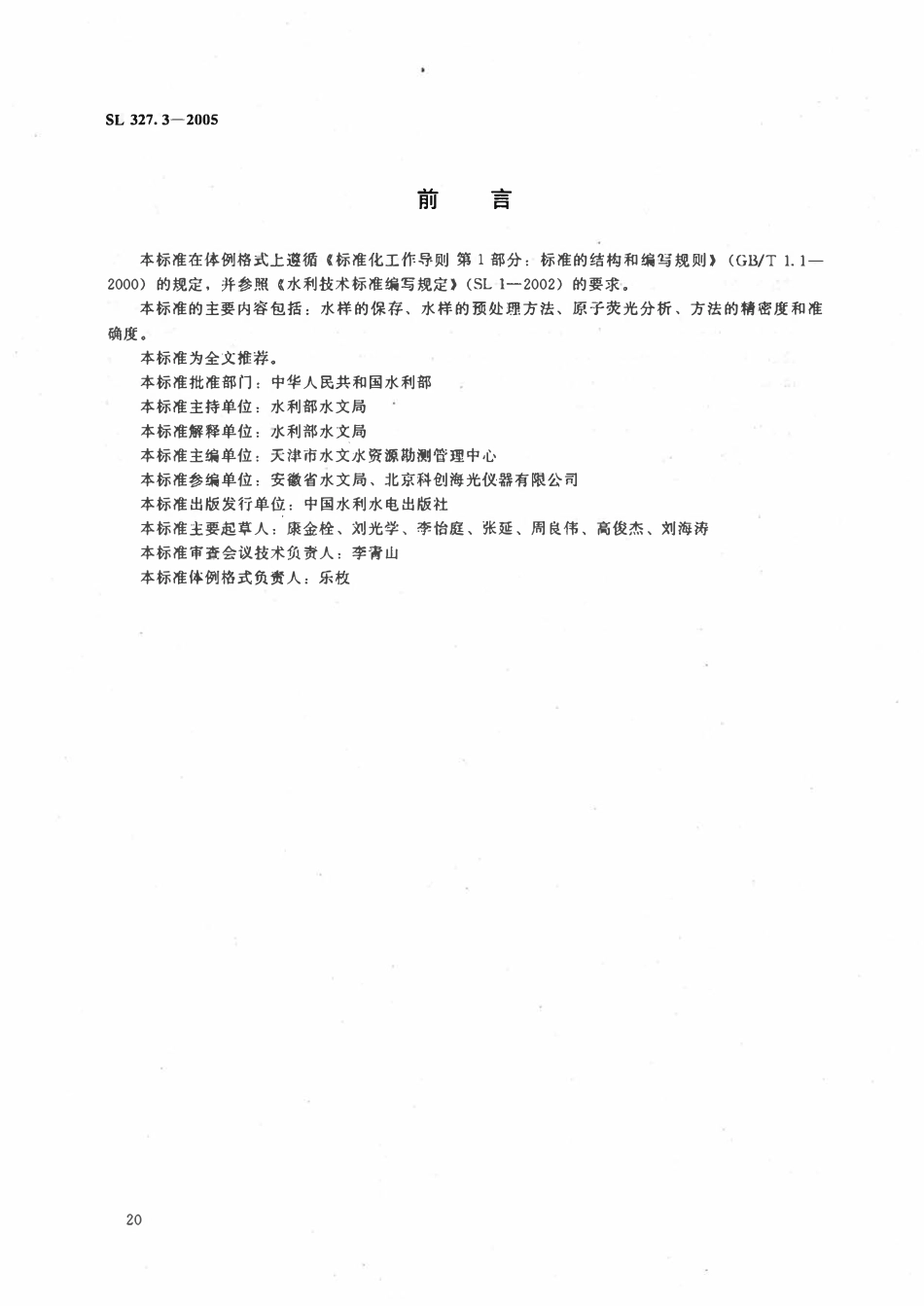 SL 327.3—2005

前　言

本标准在体例格式上遵循《标准化工作导则 第1部分：标准的结构和编写规则》（GB/T 1.1—2000）的规定，并参照《水利技术标准编写规定》（SL 1—2002）的要求。

本标准的主要内容包括：水样的保存、水样的预处理方法、原子荧光分析、方法的精密度和准确度。

本标准为全文推荐。

本标准批准部门：中华人民共和国水利部

本标准主持单位：水利部水文局

本标准解释单位：水利部水文局

本标准主编单位：天津市水文水资源勘测管理中心

本标准参编单位：安徽省水文局、北京科创海光仪器有限公司

本标准出版发行单位：中国水利水电出版社

本标准主要起草人：康金栓、刘光学、李怡庭、张延、周良伟、高俊杰、刘海涛

本标准审查会议技术负责人：李青山

本标准体例格式负责人：乐枚

20